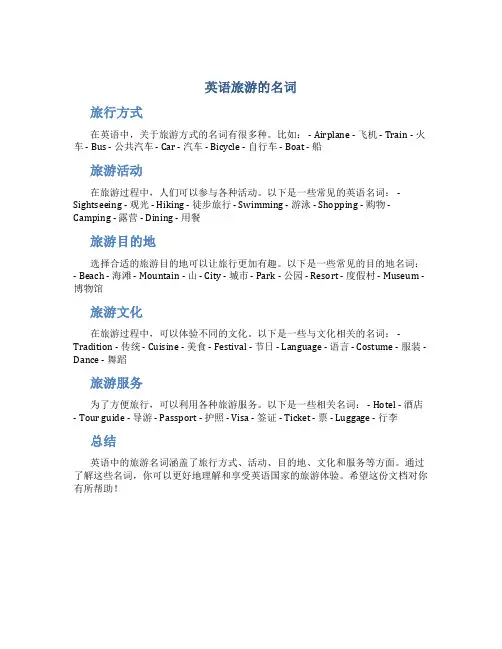 英语旅游的名词

旅行方式

在英语中，关于旅游方式的名词有很多种。比如： - Airplane - 飞机 - Train - 火车 - Bus - 公共汽车 - Car - 汽车 - Bicycle - 自行车 - Boat - 船

旅游活动

在旅游过程中，人们可以参与各种活动。以下是一些常见的英语名词： - Sightseeing - 观光 - Hiking - 徒步旅行 - Swimming - 游泳 - Shopping - 购物 - Camping - 露营 - Dining - 用餐

旅游目的地

选择合适的旅游目的地可以让旅行更加有趣。以下是一些常见的目的地名词： - Beach - 海滩 - Mountain - 山 - City - 城市 - Park - 公园 - Resort - 度假村 - Museum - 博物馆

旅游文化

在旅游过程中，可以体验不同的文化。以下是一些与文化相关的名词： - Tradition - 传统 - Cuisine - 美食 - Festival - 节日 - Language - 语言 - Costume - 服装 - Dance - 舞蹈

旅游服务

为了方便旅行，可以利用各种旅游服务。以下是一些相关名词： - Hotel - 酒店 - Tour guide - 导游 - Passport - 护照 - Visa - 签证 - Ticket - 票 - Luggage - 行李

总结

英语中的旅游名词涵盖了旅行方式、活动、目的地、文化和服务等方面。通过了解这些名词，你可以更好地理解和享受英语国家的旅游体验。希望这份文档对你有所帮助！